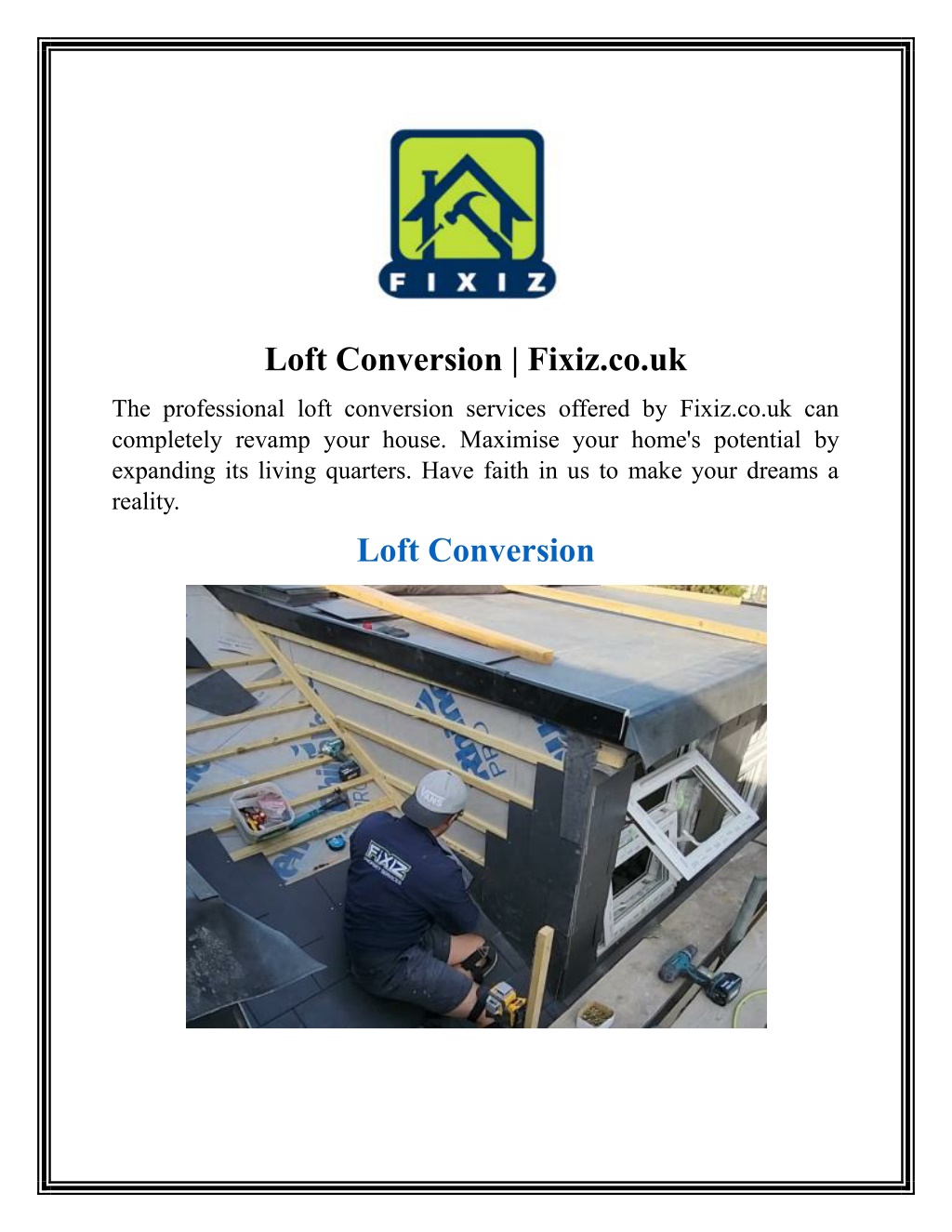 FIXIZ

Loft Conversion | Fixiz.co.uk

The professional loft conversion services offered by Fixiz.co.uk can completely revamp your house. Maximise your home's potential by expanding its living quarters. Have faith in us to make your dreams a reality.

Loft Conversion

VANS

FIXIZ